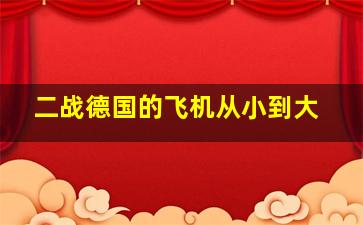 二战德国的飞机从小到大